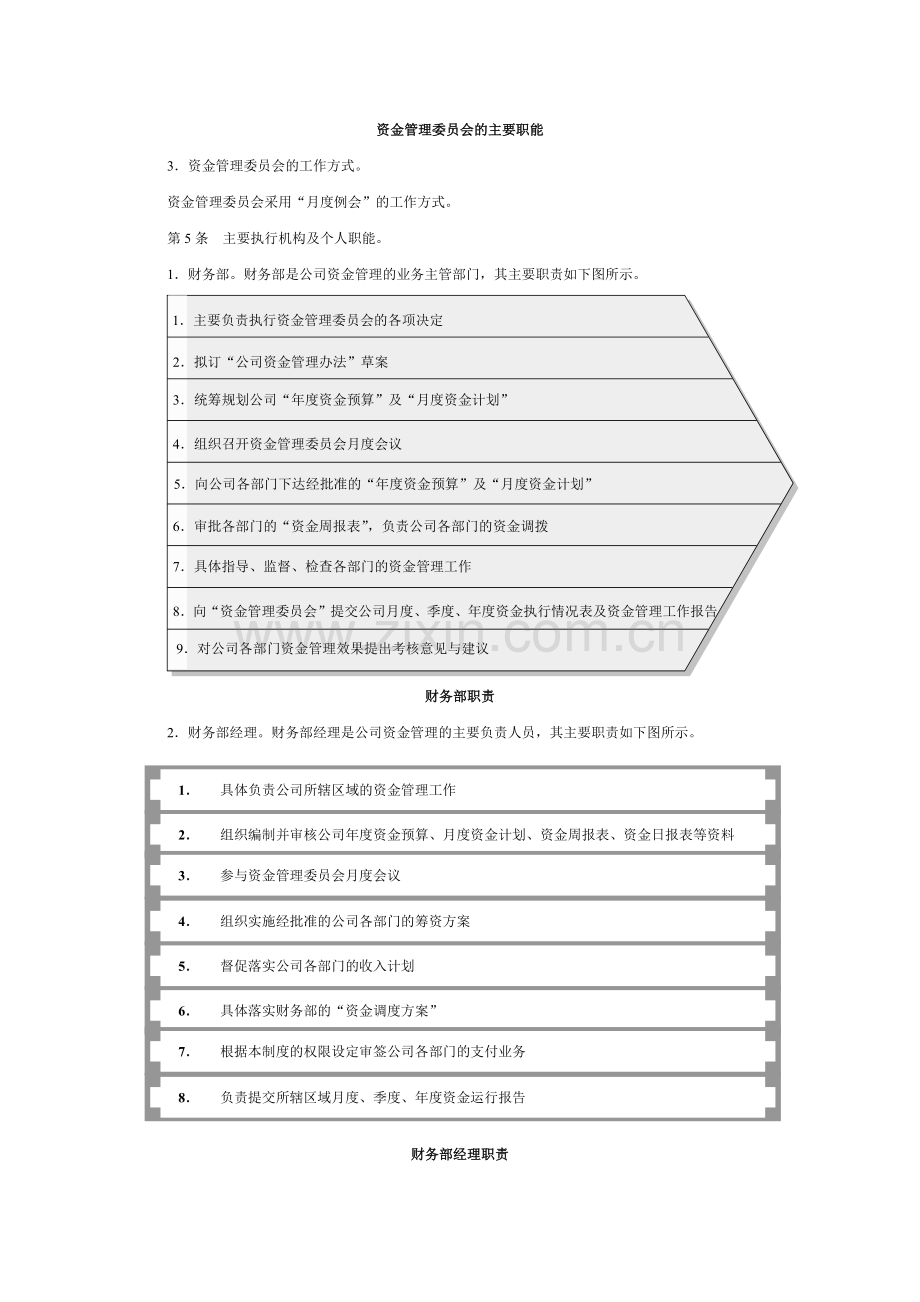 资金管理委员会的主要职能

3.资金管理委员会的工作方式。

资金管理委员会采用“月度例会”的工作方式。

第5条 主要执行机构及个人职能。

1.财务部。财务部是公司资金管理的业务主管部门，其主要职责如下图所示。

1.主要负责执行资金管理委员会的各项决定

2.拟订“公司资金管理办法”草案

3.统筹规划公司“年度资金预算”及“月度资金计划”

4.组织召开资金管理委员会月度会议

5.向公司各部门下达经批准的“年度资金预算”及“月度资金计划”

6.审批各部门的“资金周报表”，负责公司各部门的资金调拨

7.具体指导、监督、检查各部门的资金管理工作

8.向“资金管理委员会”提交公司月度、季度、年度资金执行情况表及资金管理工作报告

9.对公司各部门资金管理效果提出考核意见与建议

财务部职责

2.财务部经理。财务部经理是公司资金管理的主要负责人员，其主要职责如下图所示。

1. 具体负责公司所辖区域的资金管理工作

2. 组织编制并审核公司年度资金预算、月度资金计划、资金周报表、资金日报表等资料

3. 参与资金管理委员会月度会议

4. 组织实施经批准的公司各部门的筹资方案

5. 督促落实公司各部门的收入计划

6. 具体落实财务部的“资金调度方案”

7. 根据本制度的权限设定审签公司各部门的支付业务

8. 负责提交所辖区域月度、季度、年度资金运行报告

财务部经理职责

www.zixin.com.cn